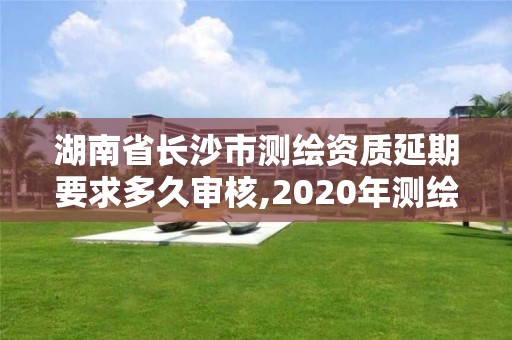 湖南省长沙市测绘资质延期要求多久审核,2020年测绘